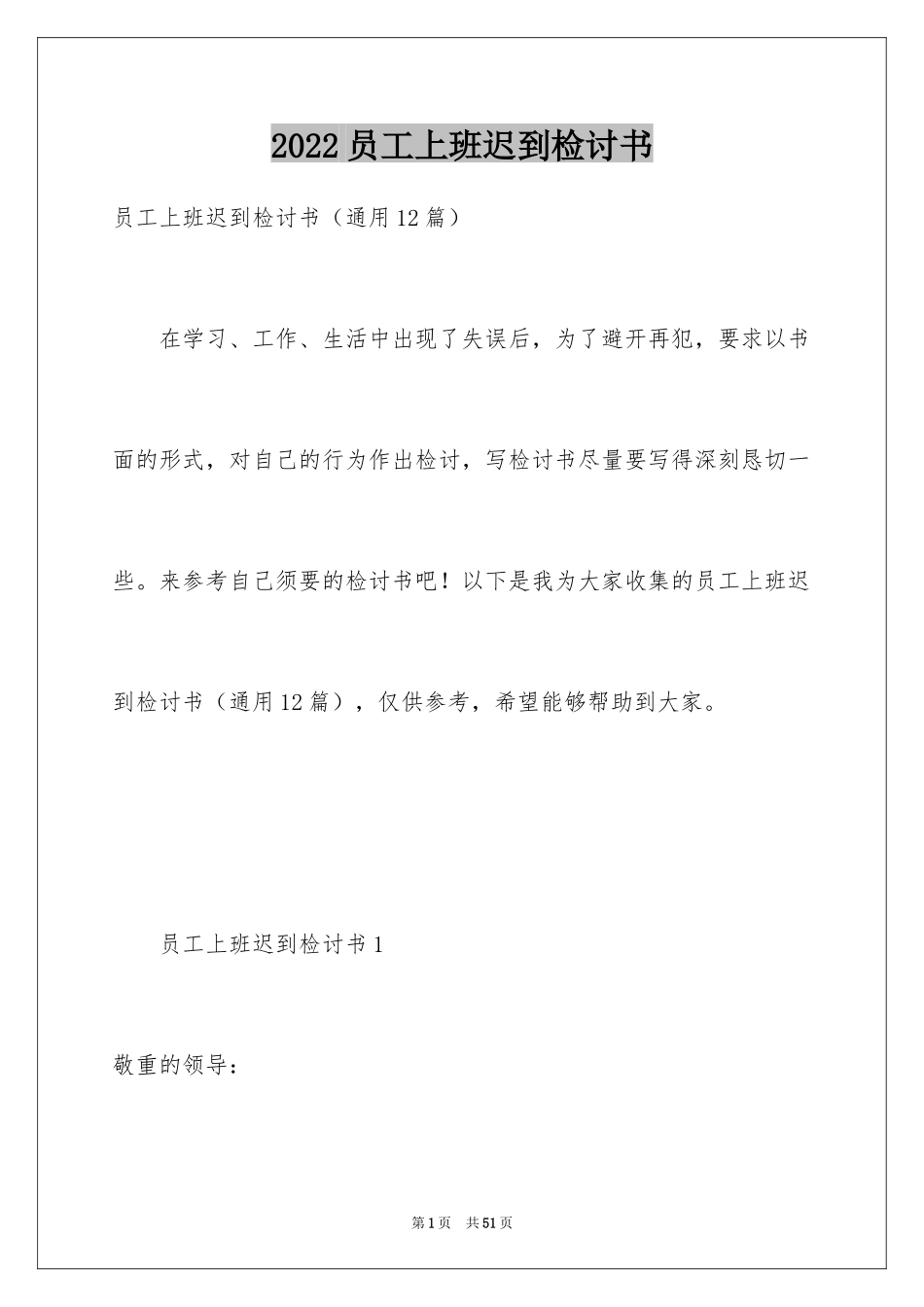 2022员工上班迟到检讨书

员工上班迟到检讨书（通用12篇）

在学习、工作、生活中出现了失误后，为了避开再犯，要求以书面的形式，对自己的行为作出检讨，写检讨书尽量要写得深刻恳切一些。来参考自己须要的检讨书吧！以下是我为大家收集的员工上班迟到检讨书（通用12篇），仅供参考，希望能够帮助到大家。

员工上班迟到检讨书1

敬重的领导：

第1页　共51页